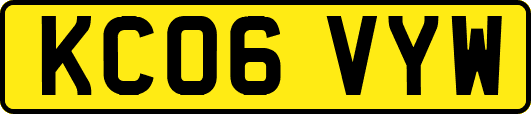 KC06 VYW